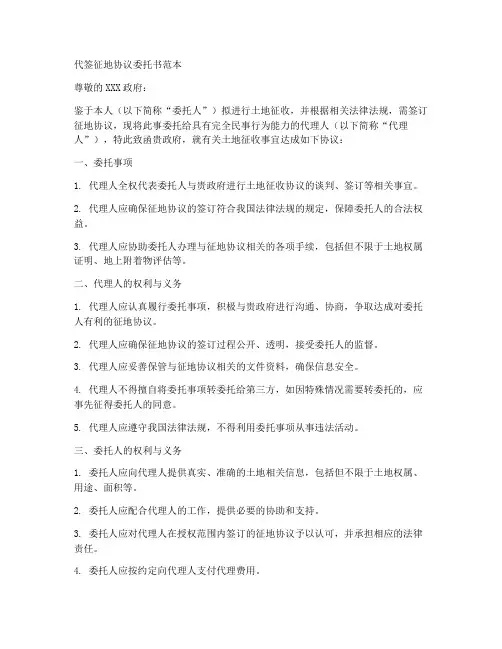 代签征地协议委托书范本

尊敬的XXX政府：

鉴于本人（以下简称“委托人”）拟进行土地征收，并根据相关法律法规，需签订征地协议，现将此事委托给具有完全民事行为能力的代理人（以下简称“代理人”），特此致函贵政府，就有关土地征收事宜达成如下协议：

一、委托事项

1. 代理人全权代表委托人与贵政府进行土地征收协议的谈判、签订等相关事宜。

2. 代理人应确保征地协议的签订符合我国法律法规的规定，保障委托人的合法权益。

3. 代理人应协助委托人办理与征地协议相关的各项手续，包括但不限于土地权属证明、地上附着物评估等。

二、代理人的权利与义务

1. 代理人应认真履行委托事项，积极与贵政府进行沟通、协商，争取达成对委托人有利的征地协议。

2. 代理人应确保征地协议的签订过程公开、透明，接受委托人的监督。

3. 代理人应妥善保管与征地协议相关的文件资料，确保信息安全。

4. 代理人不得擅自将委托事项转委托给第三方，如因特殊情况需要转委托的，应事先征得委托人的同意。

5. 代理人应遵守我国法律法规，不得利用委托事项从事违法活动。

三、委托人的权利与义务

1. 委托人应向代理人提供真实、准确的土地相关信息，包括但不限于土地权属、用途、面积等。

2. 委托人应配合代理人的工作，提供必要的协助和支持。

3. 委托人应对代理人在授权范围内签订的征地协议予以认可，并承担相应的法律责任。

4. 委托人应按约定向代理人支付代理费用。